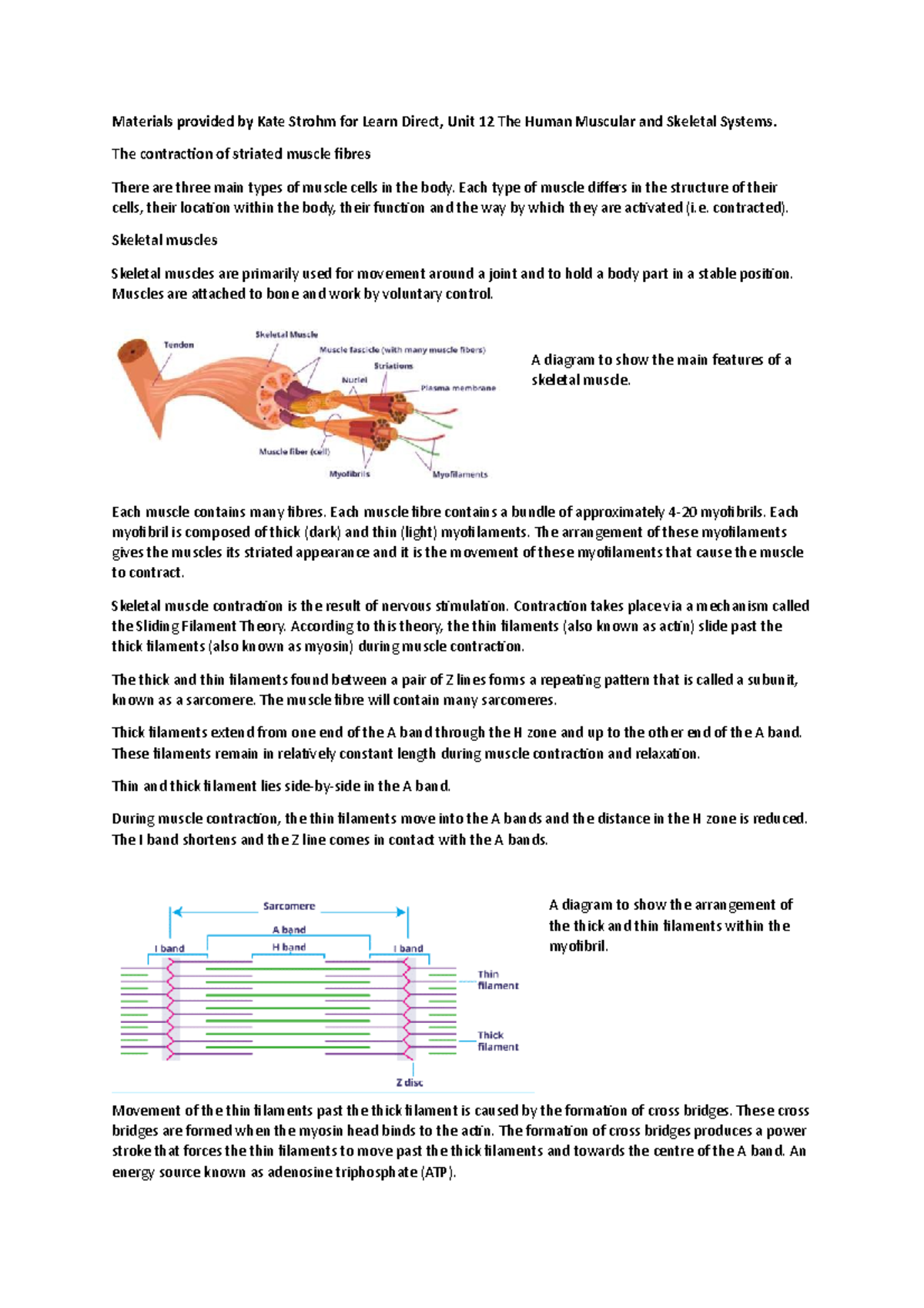 Materials provided by Kate Strohm for Learn Direct, Unit 12 The Human Muscular and Skeletal Systems.

The contraction of striated muscle fibres

There are three main types of muscle cells in the body. Each type of muscle differs in the structure of their cells, their location within the body, their function and the way by which they are activated (i.e. contracted).

Skeletal muscles

Skeletal muscles are primarily used for movement around a joint and to hold a body part in a stable position. Muscles are attached to bone and work by voluntary control.

Tendon
Skeletal Muscle
Muscle fascicle (with many muscle fibers)
Striations
Nuclei
Plasma membrane
Muscle fiber (cell)
Myofibrils
Myofilaments

A diagram to show the main features of a skeletal muscle.

Each muscle contains many fibres. Each muscle fibre contains a bundle of approximately 4-20 myofibrils. Each myofibril is composed of thick (dark) and thin (light) myofilaments. The arrangement of these myofilaments gives the muscles its striated appearance and it is the movement of these myofilaments that cause the muscle to contract.

Skeletal muscle contraction is the result of nervous stimulation. Contraction takes place via a mechanism called the Sliding Filament Theory. According to this theory, the thin filaments (also known as actin) slide past the thick filaments (also known as myosin) during muscle contraction.

The thick and thin filaments found between a pair of Z lines forms a repeating pattern that is called a subunit, known as a sarcomere. The muscle fibre will contain many sarcomeres.

Thick filaments extend from one end of the A band through the H zone and up to the other end of the A band. These filaments remain in relatively constant length during muscle contraction and relaxation.

Thin and thick filament lies side-by-side in the A band.

During muscle contraction, the thin filaments move into the A bands and the distance in the H zone is reduced. The I band shortens and the Z line comes in contact with the A bands.

Sarcomere
A band
I band
H band
I band
Thin filament
Thick filament
Z disc

A diagram to show the arrangement of the thick and thin filaments within the myofibril.

Movement of the thin filaments past the thick filament is caused by the formation of cross bridges. These cross bridges are formed when the myosin head binds to the actin. The formation of cross bridges produces a power stroke that forces the thin filaments to move past the thick filaments and towards the centre of the A band. An energy source known as adenosine triphosphate (ATP).